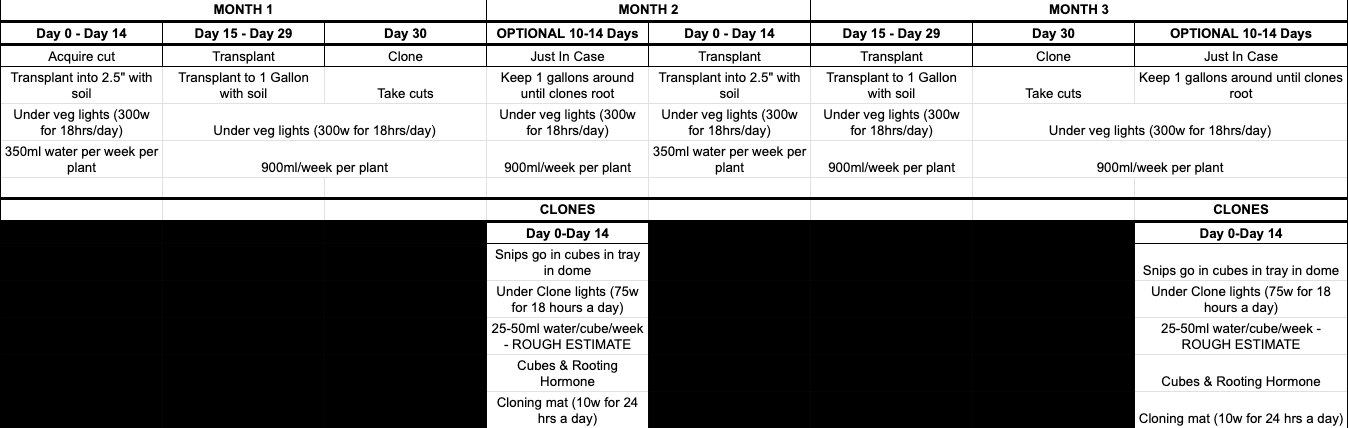 | MONTH 1 | | | MONTH 2 | | MONTH 3 | | |
|---|---|---|---|---|---|---|---|
| Day 0 - Day 14 | Day 15 - Day 29 | Day 30 | OPTIONAL 10-14 Days | Day 0 - Day 14 | Day 15 - Day 29 | Day 30 | OPTIONAL 10-14 Days |
| Acquire cut | Transplant | Clone | Just In Case | Transplant | Transplant | Clone | Just In Case |
| Transplant into 2.5" with soil | Transplant to 1 Gallon with soil | Take cuts | Keep 1 gallons around until clones root | Transplant into 2.5" with soil | Transplant to 1 Gallon with soil | Take cuts | Keep 1 gallons around until clones root |
| Under veg lights (300w for 18hrs/day) | Under veg lights (300w for 18hrs/day) | | Under veg lights (300w for 18hrs/day) | Under veg lights (300w for 18hrs/day) | Under veg lights (300w for 18hrs/day) | Under veg lights (300w for 18hrs/day) | |
| 350ml water per week per plant | 900ml/week per plant | | 900ml/week per plant | 350ml water per week per plant | 900ml/week per plant | 900ml/week per plant | |
| | | | | | | | |
| | | | CLONES | | | | CLONES |
| | | | Day 0-Day 14 | | | | Day 0-Day 14 |
| | | | Snips go in cubes in tray in dome | | | | Snips go in cubes in tray in dome |
| | | | Under Clone lights (75w for 18 hours a day) | | | | Under Clone lights (75w for 18 hours a day) |
| | | | 25-50ml water/cube/week - ROUGH ESTIMATE | | | | 25-50ml water/cube/week - ROUGH ESTIMATE |
| | | | Cubes & Rooting Hormone | | | | Cubes & Rooting Hormone |
| | | | Cloning mat (10w for 24 hrs a day) | | | | Cloning mat (10w for 24 hrs a day) |